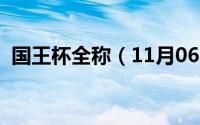 国王杯全称（11月06